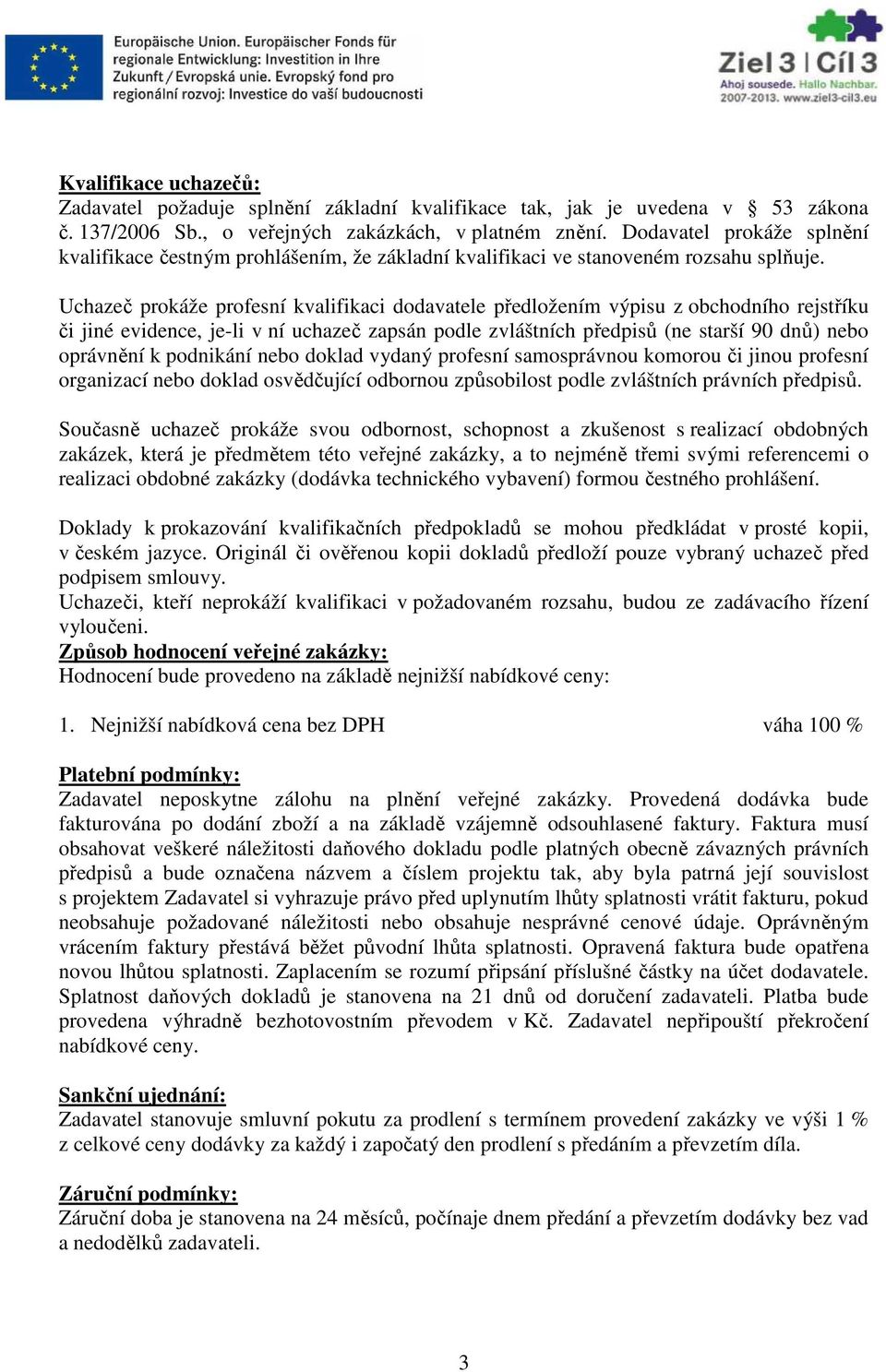 Europäische Union. Europäischer Fonds für regionale Entwicklung: Investition in Ihre Zukunft / Evropská unie. Evropský fond pro regionální rozvoj: Investice do vaší budoucnosti

Ziel 3 | Cíl 3
Ahoj sousede. Hallo Nachbar.
2007-2013. www.ziel3-cil3.eu

Kvalifikace uchazečů:
Zadavatel požaduje splnění základní kvalifikace tak, jak je uvedena v § 53 zákona č. 137/2006 Sb., o veřejných zakázkách, v platném znění. Dodavatel prokáže splnění kvalifikace čestným prohlášením, že základní kvalifikaci ve stanoveném rozsahu splňuje.

Uchazeč prokáže profesní kvalifikaci dodavatele předložením výpisu z obchodního rejstříku či jiné evidence, je-li v ní uchazeč zapsán podle zvláštních předpisů (ne starší 90 dnů) nebo oprávnění k podnikání nebo doklad vydaný profesní samosprávnou komorou či jinou profesní organizací nebo doklad osvědčující odbornou způsobilost podle zvláštních právních předpisů.

Současně uchazeč prokáže svou odbornost, schopnost a zkušenost s realizací obdobných zakázek, která je předmětem této veřejné zakázky, a to nejméně třemi svými referencemi o realizaci obdobné zakázky (dodávka technického vybavení) formou čestného prohlášení.

Doklady k prokazování kvalifikačních předpokladů se mohou předkládat v prosté kopii, v českém jazyce. Originál či ověřenou kopii dokladů předloží pouze vybraný uchazeč před podpisem smlouvy.
Uchazeči, kteří neprokáží kvalifikaci v požadovaném rozsahu, budou ze zadávacího řízení vyloučeni.
Způsob hodnocení veřejné zakázky:
Hodnocení bude provedeno na základě nejnižší nabídkové ceny:

1. Nejnižší nabídková cena bez DPH váha 100 %

Platební podmínky:
Zadavatel neposkytne zálohu na plnění veřejné zakázky. Provedená dodávka bude fakturována po dodání zboží a na základě vzájemně odsouhlasené faktury. Faktura musí obsahovat veškeré náležitosti daňového dokladu podle platných obecně závazných právních předpisů a bude označena názvem a číslem projektu tak, aby byla patrná její souvislost s projektem Zadavatel si vyhrazuje právo před uplynutím lhůty splatnosti vrátit fakturu, pokud neobsahuje požadované náležitosti nebo obsahuje nesprávné cenové údaje. Oprávněným vrácením faktury přestává běžet původní lhůta splatnosti. Opravená faktura bude opatřena novou lhůtou splatnosti. Zaplacením se rozumí připsání příslušné částky na účet dodavatele. Splatnost daňových dokladů je stanovena na 21 dnů od doručení zadavateli. Platba bude provedena výhradně bezhotovostním převodem v Kč. Zadavatel nepřipouští překročení nabídkové ceny.

Sankční ujednání:
Zadavatel stanovuje smluvní pokutu za prodlení s termínem provedení zakázky ve výši 1 % z celkové ceny dodávky za každý i započatý den prodlení s předáním a převzetím díla.

Záruční podmínky:
Záruční doba je stanovena na 24 měsíců, počínaje dnem předání a převzetím dodávky bez vad a nedodělků zadavateli.

3